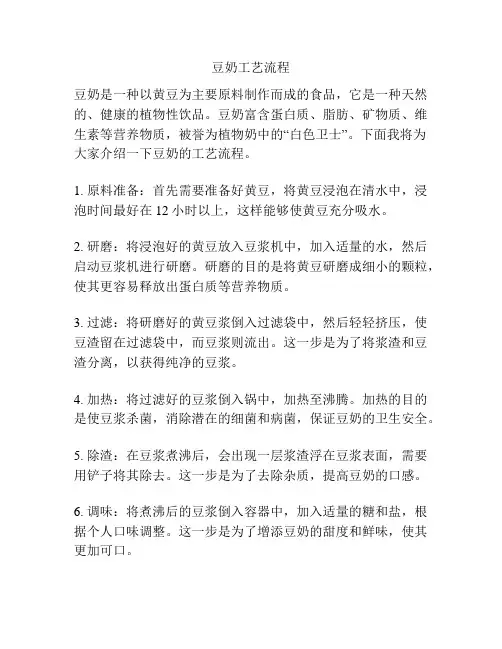 豆奶工艺流程

豆奶是一种以黄豆为主要原料制作而成的食品，它是一种天然的、健康的植物性饮品。豆奶富含蛋白质、脂肪、矿物质、维生素等营养物质，被誉为植物奶中的“白色卫士”。下面我将为大家介绍一下豆奶的工艺流程。

1. 原料准备：首先需要准备好黄豆，将黄豆浸泡在清水中，浸泡时间最好在 12 小时以上，这样能够使黄豆充分吸水。

2. 研磨：将浸泡好的黄豆放入豆浆机中，加入适量的水，然后启动豆浆机进行研磨。研磨的目的是将黄豆研磨成细小的颗粒，使其更容易释放出蛋白质等营养物质。

3. 过滤：将研磨好的黄豆浆倒入过滤袋中，然后轻轻挤压，使豆渣留在过滤袋中，而豆浆则流出。这一步是为了将浆渣和豆渣分离，以获得纯净的豆浆。

4. 加热：将过滤好的豆浆倒入锅中，加热至沸腾。加热的目的是使豆浆杀菌，消除潜在的细菌和病菌，保证豆奶的卫生安全。

5. 除渣：在豆浆煮沸后，会出现一层浆渣浮在豆浆表面，需要用铲子将其除去。这一步是为了去除杂质，提高豆奶的口感。

6. 调味：将煮沸后的豆浆倒入容器中，加入适量的糖和盐，根据个人口味调整。这一步是为了增添豆奶的甜度和鲜味，使其更加可口。